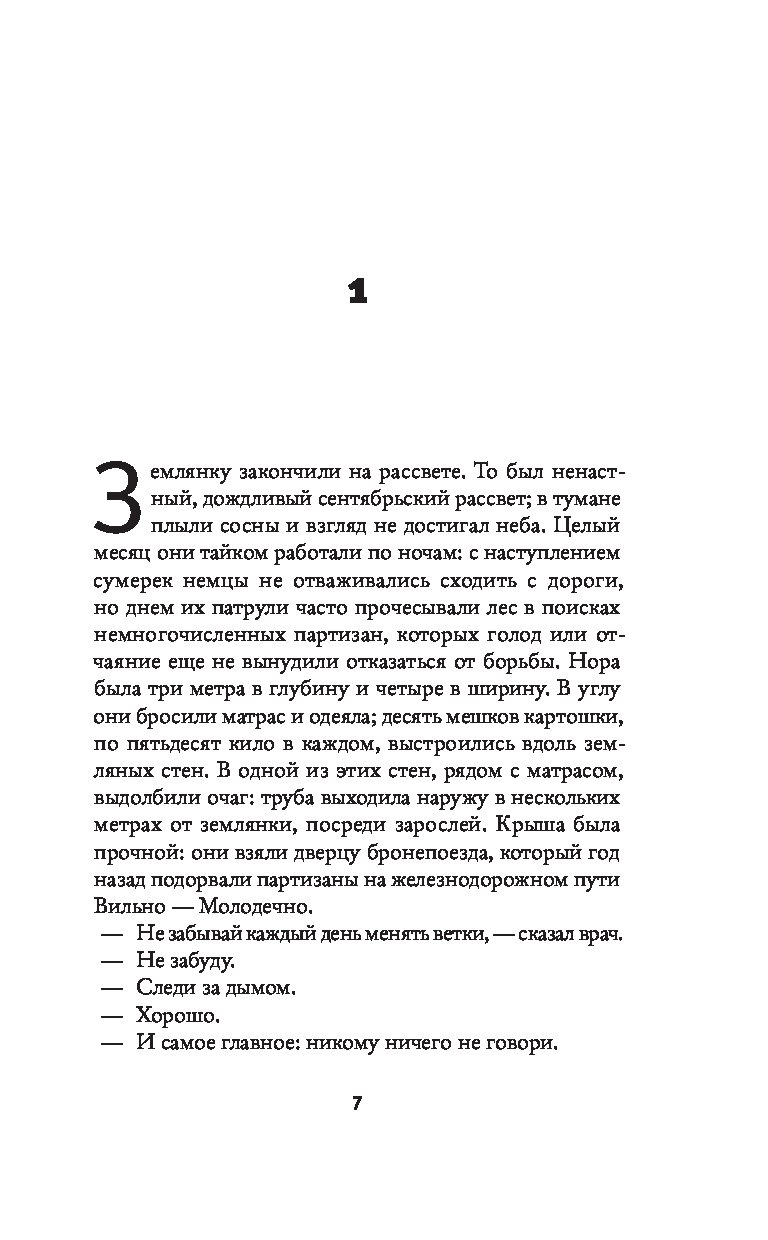 1

Землянку закончили на рассвете. То был ненастный, дождливый сентябрьский рассвет; в тумане плыли сосны и взгляд не достигал неба. Целый месяц они тайком работали по ночам: с наступлением сумерек немцы не отваживались сходить с дороги, но днем их патрули часто прочесывали лес в поисках немногочисленных партизан, которых голод или отчаяние еще не вынудили отказаться от борьбы. Нора была три метра в глубину и четыре в ширину. В углу они бросили матрас и одеяла; десять мешков картошки, по пятьдесят кило в каждом, выстроились вдоль земляных стен. В одной из этих стен, рядом с матрасом, выдолбили очаг: труба выходила наружу в нескольких метрах от землянки, посреди зарослей. Крыша была прочной: они взяли дверцу бронепоезда, который год назад подорвали партизаны на железнодорожном пути Вильно — Молодечно.

— Не забывай каждый день менять ветки, — сказал врач.

— Не забуду.

— Следи за дымом.

— Хорошо.

— И самое главное: никому ничего не говори.

7